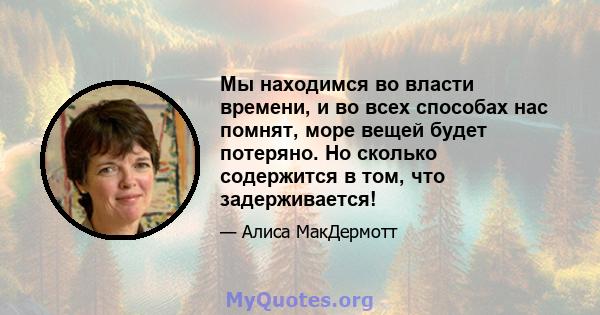 Мы находимся во власти времени, и во всех способах нас помнят, море вещей будет потеряно. Но сколько содержится в том, что задерживается!

— Алиса МакДермотт

MyQuotes.org